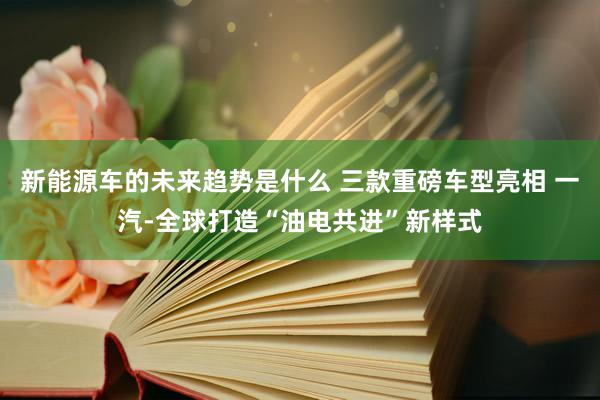 新能源车的未来趋势是什么 三款重磅车型亮相 一汽-全球打造“油电共进”新样式